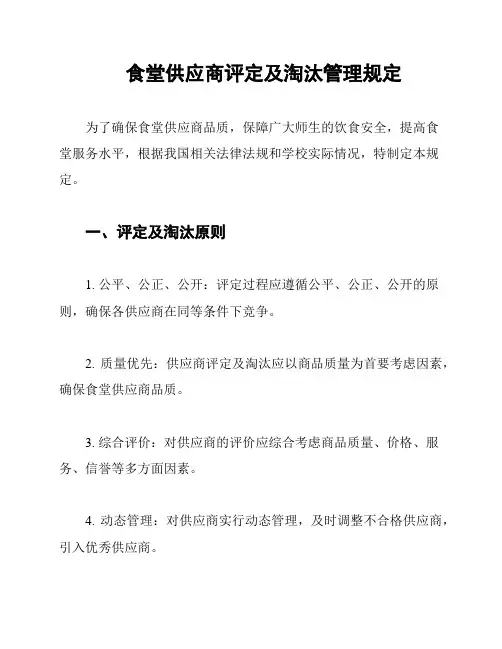 食堂供应商评定及淘汰管理规定

为了确保食堂供应商品质，保障广大师生的饮食安全，提高食堂服务水平，根据我国相关法律法规和学校实际情况，特制定本规定。

一、评定及淘汰原则

1. 公平、公正、公开：评定过程应遵循公平、公正、公开的原则，确保各供应商在同等条件下竞争。

2. 质量优先：供应商评定及淘汰应以商品质量为首要考虑因素，确保食堂供应商品质。

3. 综合评价：对供应商的评价应综合考虑商品质量、价格、服务、信誉等多方面因素。

4. 动态管理：对供应商实行动态管理，及时调整不合格供应商，引入优秀供应商。